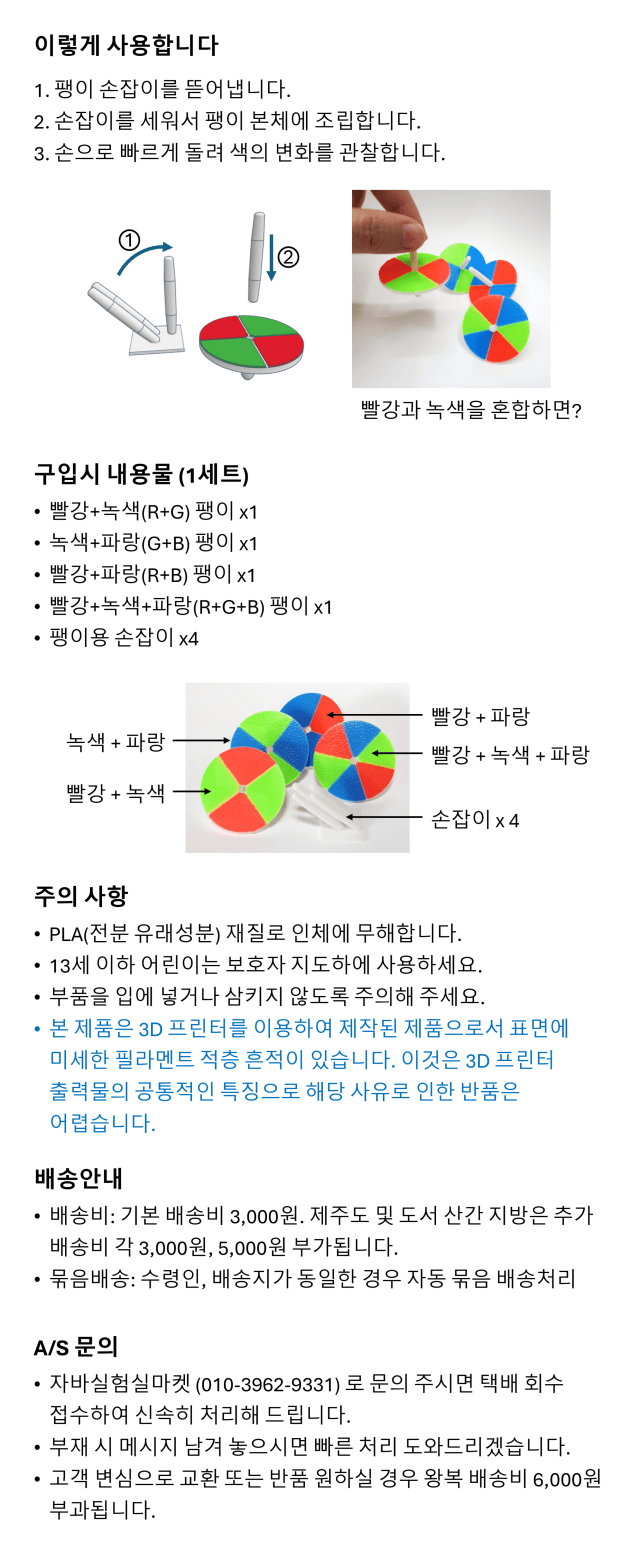 이렇게 사용합니다

1. 팽이 손잡이를 뜯어냅니다.
2. 손잡이를 세워서 팽이 본체에 조립합니다.
3. 손으로 빠르게 돌려 색의 변화를 관찰합니다.

①

②

빨강과 녹색을 혼합하면?

구입시 내용물 (1세트)

• 빨강+녹색(R+G) 팽이 x1
• 녹색+파랑(G+B) 팽이 x1
• 빨강+파랑(R+B) 팽이 x1
• 빨강+녹색+파랑(R+G+B) 팽이 x1
• 팽이용 손잡이 x4

녹색 + 파랑

빨강 + 녹색

빨강 + 파랑

빨강 + 녹색 + 파랑

손잡이 x 4

주의 사항

• PLA(전분 유래성분) 재질로 인체에 무해합니다.
• 13세 이하 어린이는 보호자 지도하에 사용하세요.
• 부품을 입에 넣거나 삼키지 않도록 주의해 주세요.
• 본 제품은 3D 프린터를 이용하여 제작된 제품으로서 표면에 미세한 필라멘트 적층 흔적이 있습니다. 이것은 3D 프린터 출력물의 공통적인 특징으로 해당 사유로 인한 반품은 어렵습니다.

배송안내

• 배송비: 기본 배송비 3,000원. 제주도 및 도서 산간 지방은 추가 배송비 각 3,000원, 5,000원 부가됩니다.
• 묶음배송: 수령인, 배송지가 동일한 경우 자동 묶음 배송처리

A/S 문의

• 자바실험실마켓 (010-3962-9331) 로 문의 주시면 택배 회수 접수하여 신속히 처리해 드립니다.
• 부재 시 메시지 남겨 놓으시면 빠른 처리 도와드리겠습니다.
• 고객 변심으로 교환 또는 반품 원하실 경우 왕복 배송비 6,000원 부과됩니다.